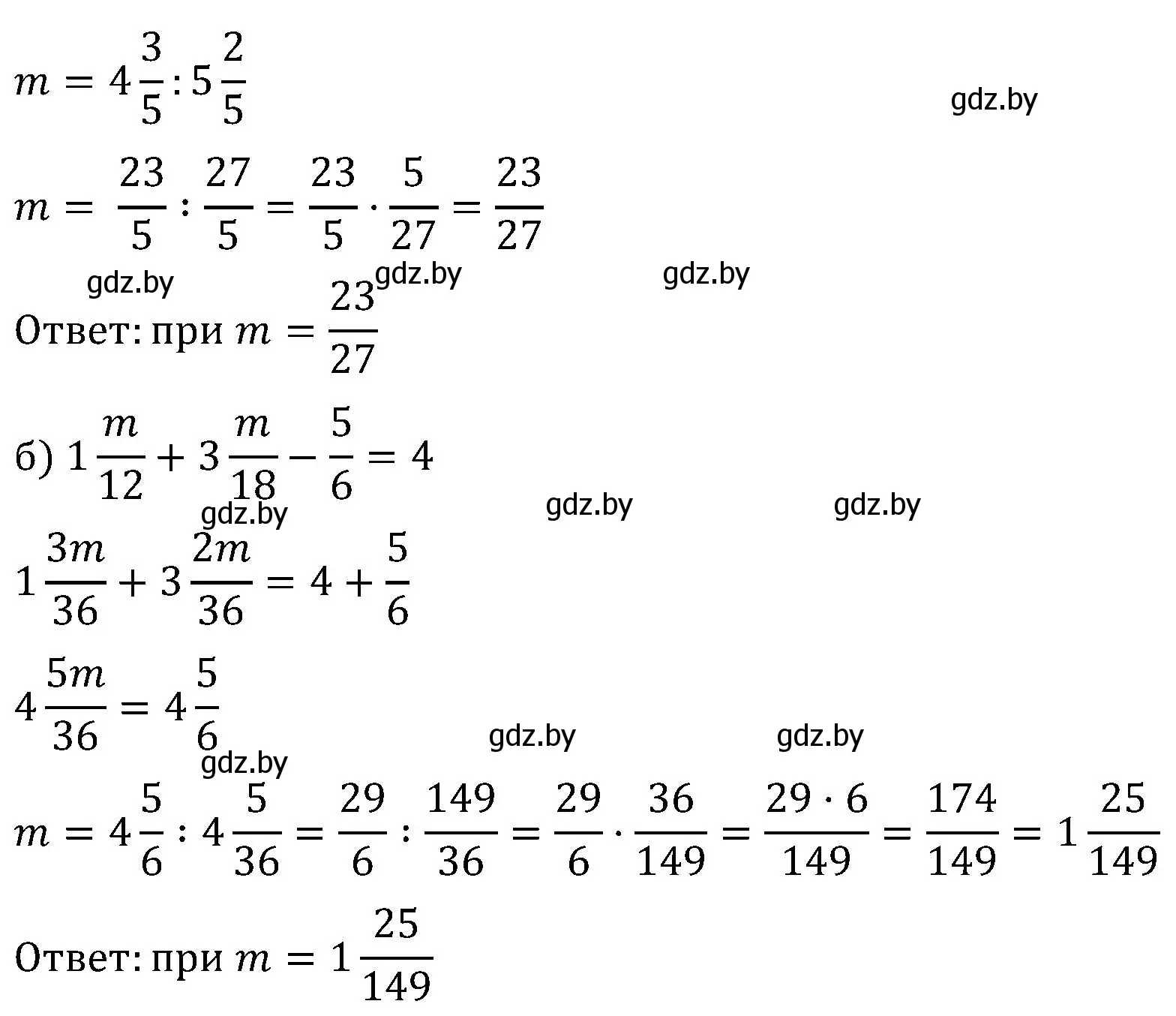 $m = 4\frac{3}{5} : 5\frac{2}{5}$

gdz.by

$m = \frac{23}{5} : \frac{27}{5} = \frac{23}{5} \cdot \frac{5}{27} = \frac{23}{27}$

gdz.by gdz.by gdz.by

Ответ: при $m = \frac{23}{27}$

б) $1\frac{m}{12} + 3\frac{m}{18} - \frac{5}{6} = 4$

gdz.by gdz.by gdz.by

$1\frac{3m}{36} + 3\frac{2m}{36} = 4 + \frac{5}{6}$

$4\frac{5m}{36} = 4\frac{5}{6}$

gdz.by gdz.by gdz.by

$m = 4\frac{5}{6} : 4\frac{5}{36} = \frac{29}{6} : \frac{149}{36} = \frac{29}{6} \cdot \frac{36}{149} = \frac{29 \cdot 6}{149} = \frac{174}{149} = 1\frac{25}{149}$

Ответ: при $m = 1\frac{25}{149}$